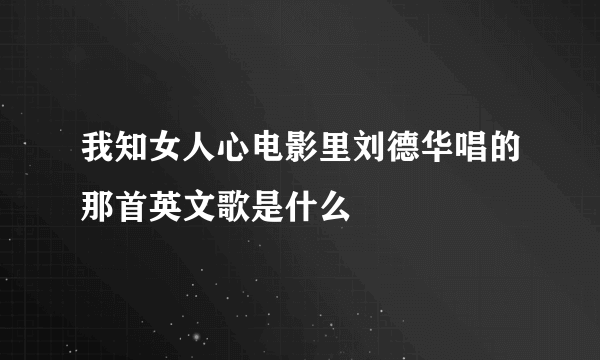 我知女人心电影里刘德华唱的那首英文歌是什么